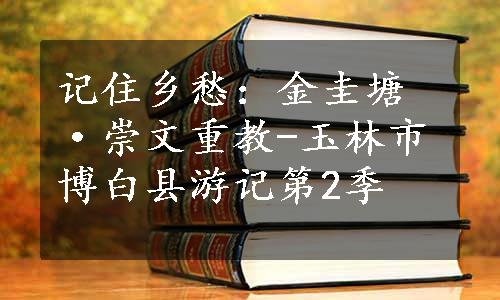 记住乡愁：金圭塘·崇文重教-玉林市博白县游记第2季